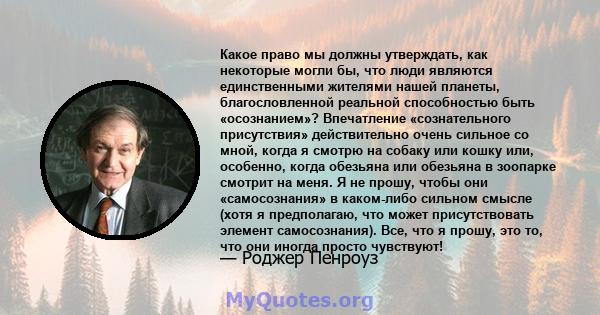 Какое право мы должны утверждать, как некоторые могли бы, что люди являются единственными жителями нашей планеты, благословленной реальной способностью быть «осознанием»? Впечатление «сознательного присутствия» действительно очень сильное со мной, когда я смотрю на собаку или кошку или, особенно, когда обезьяна или обезьяна в зоопарке смотрит на меня. Я не прошу, чтобы они «самосознания» в каком-либо сильном смысле (хотя я предполагаю, что может присутствовать элемент самосознания). Все, что я прошу, это то, что они иногда просто чувствуют!

— Роджер Пенроуз

MyQuotes.org